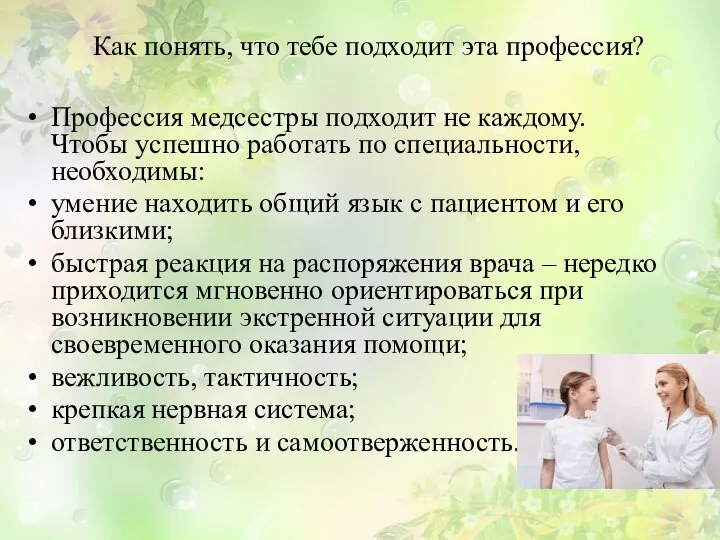 Как понять, что тебе подходит эта профессия?

• Профессия медсестры подходит не каждому. Чтобы успешно работать по специальности, необходимы:
• умение находить общий язык с пациентом и его близкими;
• быстрая реакция на распоряжения врача – нередко приходится мгновенно ориентироваться при возникновении экстренной ситуации для своевременного оказания помощи;
• вежливость, тактичность;
• крепкая нервная система;
• ответственность и самоотверженность.